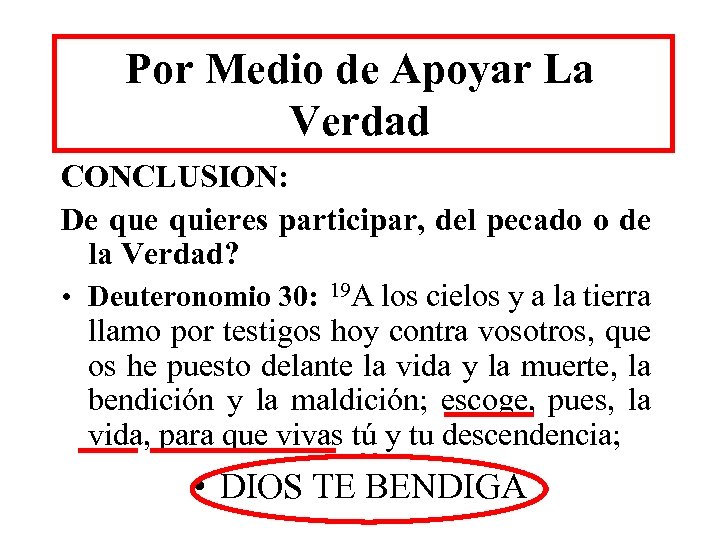 Por Medio de Apoyar La Verdad

CONCLUSION:

De que quieres participar, del pecado o de la Verdad?

• Deuteronomio 30: $^{19}$A los cielos y a la tierra llamo por testigos hoy contra vosotros, que os he puesto delante la vida y la muerte, la bendición y la maldición; escoge, pues, la vida, para que vivas tú y tu descendencia;

• DIOS TE BENDIGA